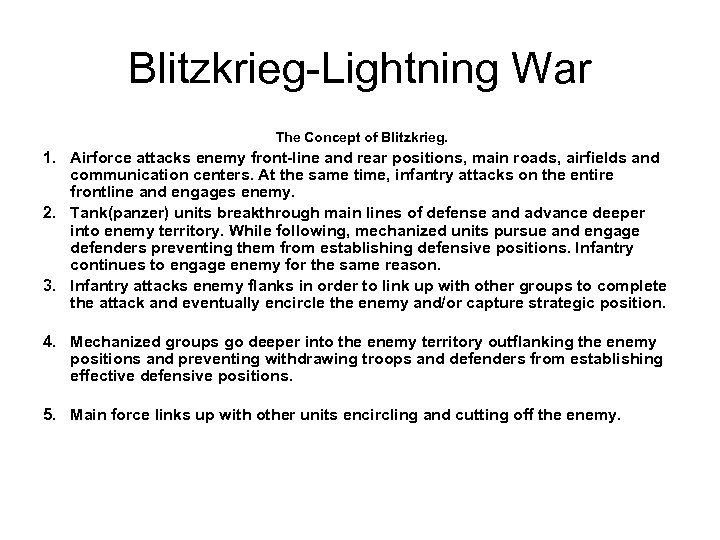 Blitzkrieg-Lightning War

The Concept of Blitzkrieg.

1. Airforce attacks enemy front-line and rear positions, main roads, airfields and communication centers. At the same time, infantry attacks on the entire frontline and engages enemy.
2. Tank(panzer) units breakthrough main lines of defense and advance deeper into enemy territory. While following, mechanized units pursue and engage defenders preventing them from establishing defensive positions. Infantry continues to engage enemy for the same reason.
3. Infantry attacks enemy flanks in order to link up with other groups to complete the attack and eventually encircle the enemy and/or capture strategic position.

4. Mechanized groups go deeper into the enemy territory outflanking the enemy positions and preventing withdrawing troops and defenders from establishing effective defensive positions.

5. Main force links up with other units encircling and cutting off the enemy.